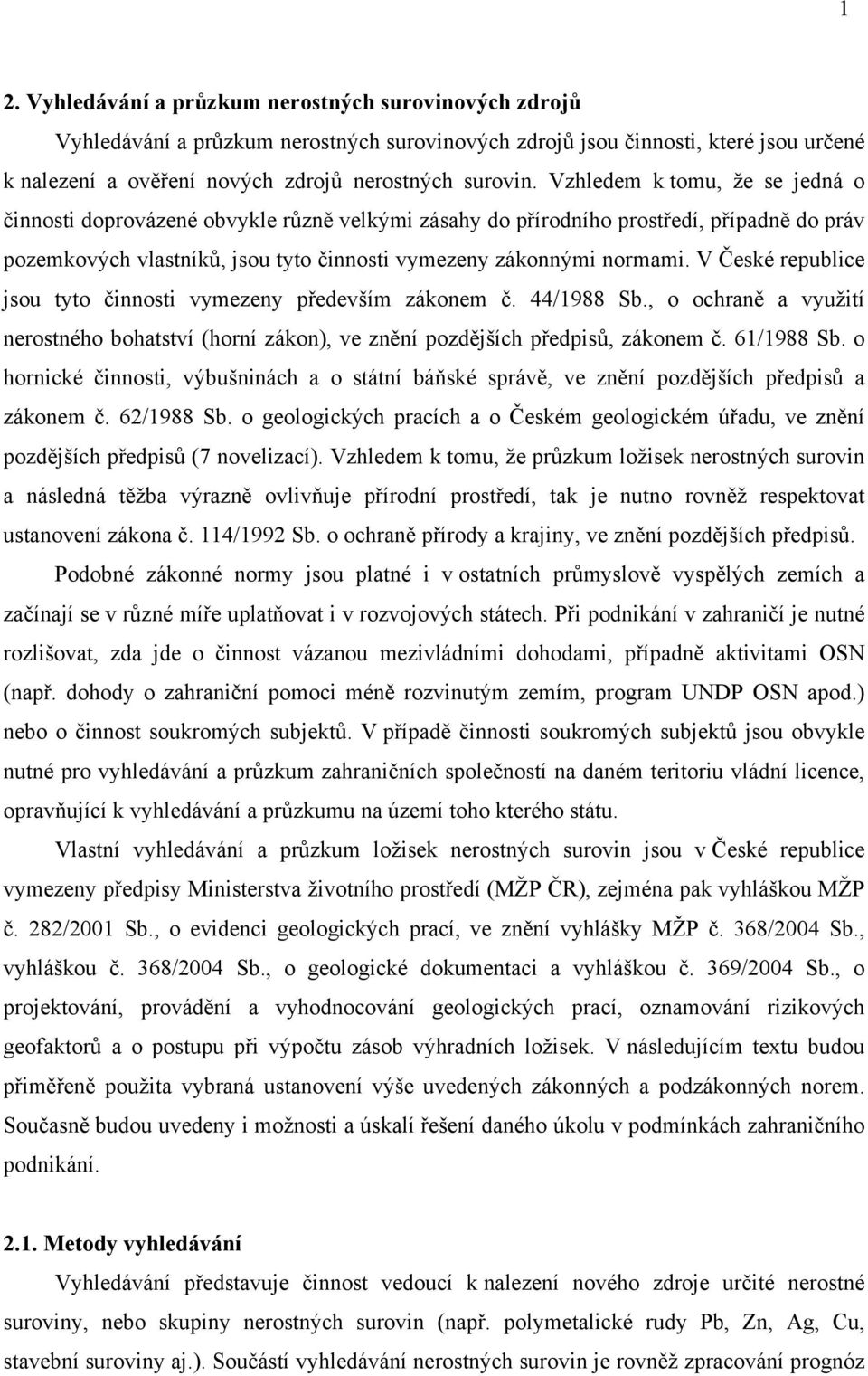 1

2. Vyhledávání a průzkum nerostných surovinových zdrojů

Vyhledávání a průzkum nerostných surovinových zdrojů jsou činnosti, které jsou určené k nalezení a ověření nových zdrojů nerostných surovin. Vzhledem k tomu, že se jedná o činnosti doprovázené obvykle různě velkými zásahy do přírodního prostředí, případně do práv pozemkových vlastníků, jsou tyto činnosti vymezeny zákonnými normami. V České republice jsou tyto činnosti vymezeny především zákonem č. 44/1988 Sb., o ochraně a využití nerostného bohatství (horní zákon), ve znění pozdějších předpisů, zákonem č. 61/1988 Sb. o hornické činnosti, výbušninách a o státní báňské správě, ve znění pozdějších předpisů a zákonem č. 62/1988 Sb. o geologických pracích a o Českém geologickém úřadu, ve znění pozdějších předpisů (7 novelizací). Vzhledem k tomu, že průzkum ložisek nerostných surovin a následná těžba výrazně ovlivňuje přírodní prostředí, tak je nutno rovněž respektovat ustanovení zákona č. 114/1992 Sb. o ochraně přírody a krajiny, ve znění pozdějších předpisů.

Podobné zákonné normy jsou platné i v ostatních průmyslově vyspělých zemích a začínají se v různé míře uplatňovat i v rozvojových státech. Při podnikání v zahraničí je nutné rozlišovat, zda jde o činnost vázanou mezivládními dohodami, případně aktivitami OSN (např. dohody o zahraniční pomoci méně rozvinutým zemím, program UNDP OSN apod.) nebo o činnost soukromých subjektů. V případě činnosti soukromých subjektů jsou obvykle nutné pro vyhledávání a průzkum zahraničních společností na daném teritoriu vládní licence, opravňující k vyhledávání a průzkumu na území toho kterého státu.

Vlastní vyhledávání a průzkum ložisek nerostných surovin jsou v České republice vymezeny předpisy Ministerstva životního prostředí (MŽP ČR), zejména pak vyhláškou MŽP č. 282/2001 Sb., o evidenci geologických prací, ve znění vyhlášky MŽP č. 368/2004 Sb., vyhláškou č. 368/2004 Sb., o geologické dokumentaci a vyhláškou č. 369/2004 Sb., o projektování, provádění a vyhodnocování geologických prací, oznamování rizikových geofaktorů a o postupu při výpočtu zásob výhradních ložisek. V následujícím textu budou přiměřeně použita vybraná ustanovení výše uvedených zákonných a podzákonných norem. Současně budou uvedeny i možnosti a úskalí řešení daného úkolu v podmínkách zahraničního podnikání.

2.1. Metody vyhledávání

Vyhledávání představuje činnost vedoucí k nalezení nového zdroje určité nerostné suroviny, nebo skupiny nerostných surovin (např. polymetalické rudy Pb, Zn, Ag, Cu, stavební suroviny aj.). Součástí vyhledávání nerostných surovin je rovněž zpracování prognóz